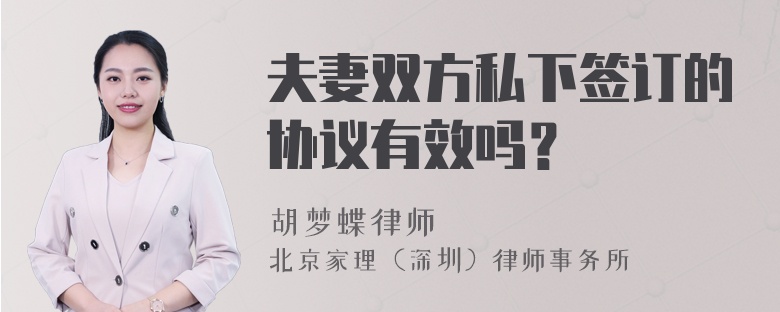 夫妻双方私下签订的协议有效吗？

胡梦蝶律师
北京家理（深圳）律师事务所